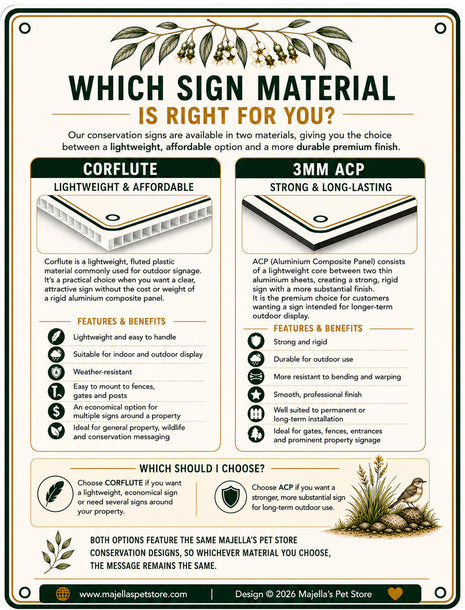 WHICH SIGN MATERIAL
IS RIGHT FOR YOU?

Our conservation signs are available in two materials, giving you the choice between a lightweight, affordable option and a more durable premium finish.

CORFLUTE
LIGHTWEIGHT & AFFORDABLE

Corflute is a lightweight, fluted plastic material commonly used for outdoor signage. It's a practical choice when you want a clear, attractive sign without the cost or weight of a rigid aluminium composite panel.

FEATURES & BENEFITS
Lightweight and easy to handle
Suitable for indoor and outdoor display
Weather-resistant
Easy to mount to fences, gates and posts
An economical option for multiple signs around a property
Ideal for general property, wildlife and conservation messaging

3MM ACP
STRONG & LONG-LASTING

ACP (Aluminium Composite Panel) consists of a lightweight core between two thin aluminium sheets, creating a strong, rigid sign with a more substantial finish. It is the premium choice for customers wanting a sign intended for longer-term outdoor display.

FEATURES & BENEFITS
Strong and rigid
Durable for outdoor use
More resistant to bending and warping
Smooth, professional finish
Well suited to permanent or long-term installation
Ideal for gates, fences, entrances and prominent property signage

WHICH SHOULD I CHOOSE?

Choose CORFLUTE if you want a lightweight, economical sign or need several signs around your property.

Choose ACP if you want a stronger, more substantial sign for long-term outdoor use.

BOTH OPTIONS FEATURE THE SAME MAJELLA'S PET STORE CONSERVATION DESIGNS, SO WHICHEVER MATERIAL YOU CHOOSE, THE MESSAGE REMAINS THE SAME.

www.majellaspetstore.com | Design © 2026 Majella's Pet Store